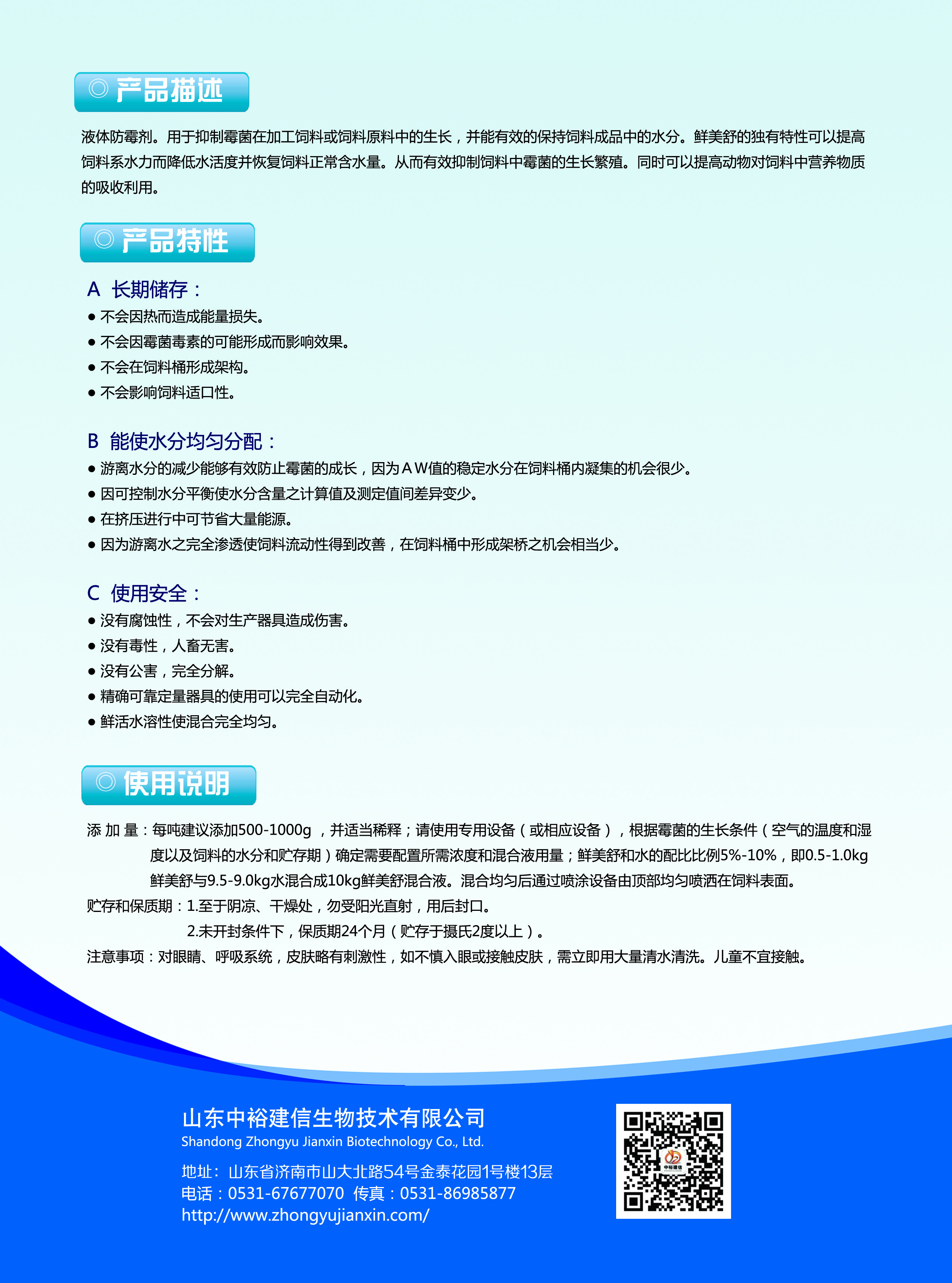 ◎ 产品描述

液体防霉剂。用于抑制霉菌在加工饲料或饲料原料中的生长，并能有效的保持饲料成品中的水分。鲜美舒的独有特性可以提高饲料系水力而降低水活度并恢复饲料正常含水量。从而有效抑制饲料中霉菌的生长繁殖。同时可以提高动物对饲料中营养物质的吸收利用。

◎ 产品特性

A 长期储存：
● 不会因热而造成能量损失。
● 不会因霉菌毒素的可能形成而影响效果。
● 不会在饲料桶形成架构。
● 不会影响饲料适口性。

B 能使水分均匀分配：
● 游离水分的减少能够有效防止霉菌的成长，因为A W值的稳定水分在饲料桶内凝集的机会很少。
● 因可控制水分平衡使水分含量之计算值及测定值间差异变少。
● 在挤压进行中可节省大量能源。
● 因为游离水之完全渗透使饲料流动性得到改善，在饲料桶中形成架桥之机会相当少。

C 使用安全：
● 没有腐蚀性，不会对生产器具造成伤害。
● 没有毒性，人畜无害。
● 没有公害，完全分解。
● 精确可靠定量器具的使用可以完全自动化。
● 鲜活水溶性使混合完全均匀。

◎ 使用说明

添 加 量：每吨建议添加500-1000g ，并适当稀释；请使用专用设备（或相应设备），根据霉菌的生长条件（空气的温度和湿度以及饲料的水分和贮存期）确定需要配置所需浓度和混合液用量；鲜美舒和水的配比比例5%-10%，即0.5-1.0kg鲜美舒与9.5-9.0kg水混合成10kg鲜美舒混合液。混合均匀后通过喷涂设备由顶部均匀喷洒在饲料表面。
贮存和保质期：1.至于阴凉、干燥处，勿受阳光直射，用后封口。
2.未开封条件下，保质期24个月（贮存于摄氏2度以上）。
注意事项：对眼睛、呼吸系统，皮肤略有刺激性，如不慎入眼或接触皮肤，需立即用大量清水清洗。儿童不宜接触。

山东中裕建信生物技术有限公司
Shandong Zhongyu Jianxin Biotechnology Co., Ltd.
地址：山东省济南市山大北路54号金泰花园1号楼13层
电话：0531-67677070 传真：0531-86985877
http://www.zhongyujianxin.com/

中裕建信